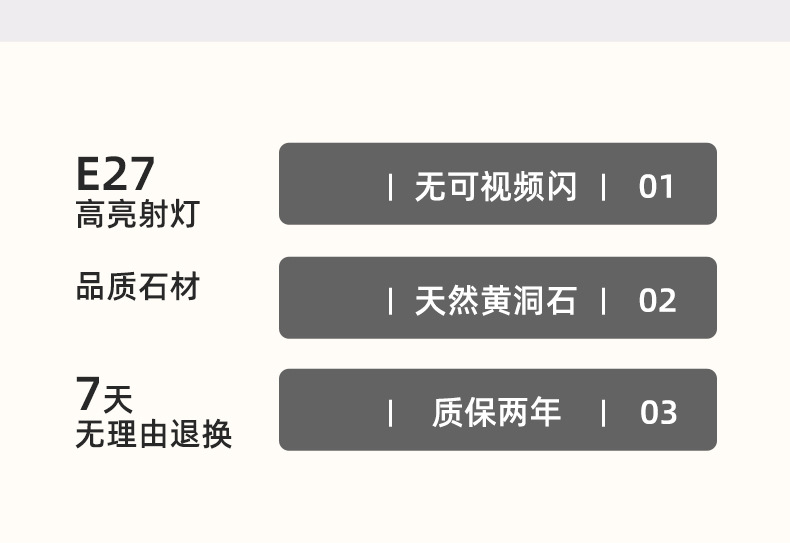 E27
高亮射灯

| 无可视频闪 | 01

品质石材

| 天然黄洞石 | 02

7天
无理由退换

| 质保两年 | 03